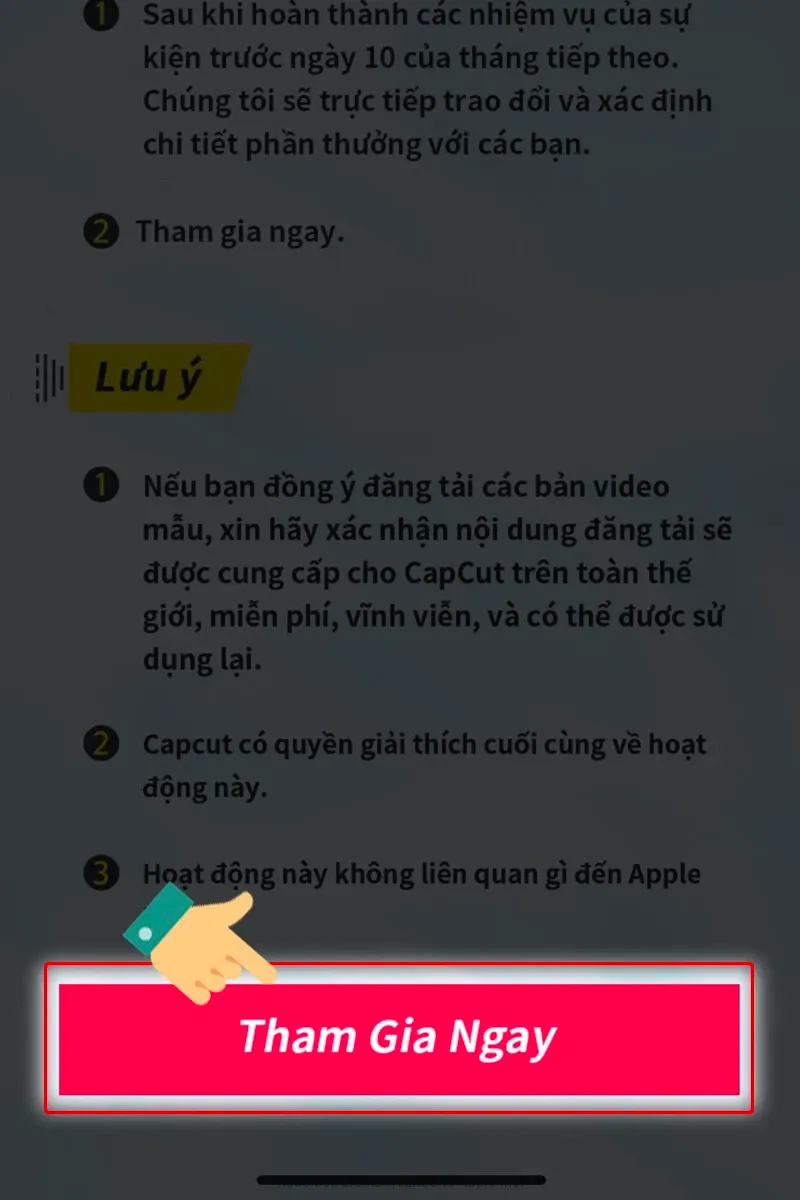 1 Sau khi hoàn thành các nhiệm vụ của sự kiện trước ngày 10 của tháng tiếp theo. Chúng tôi sẽ trực tiếp trao đổi và xác định chi tiết phần thưởng với các bạn.

2 Tham gia ngay.

Lưu ý

1 Nếu bạn đồng ý đăng tải các bản video mẫu, xin hãy xác nhận nội dung đăng tải sẽ được cung cấp cho CapCut trên toàn thế giới, miễn phí, vĩnh viễn, và có thể được sử dụng lại.

2 Capcut có quyền giải thích cuối cùng về hoạt động này.

3 Hoạt động này không liên quan gì đến Apple

Tham Gia Ngay